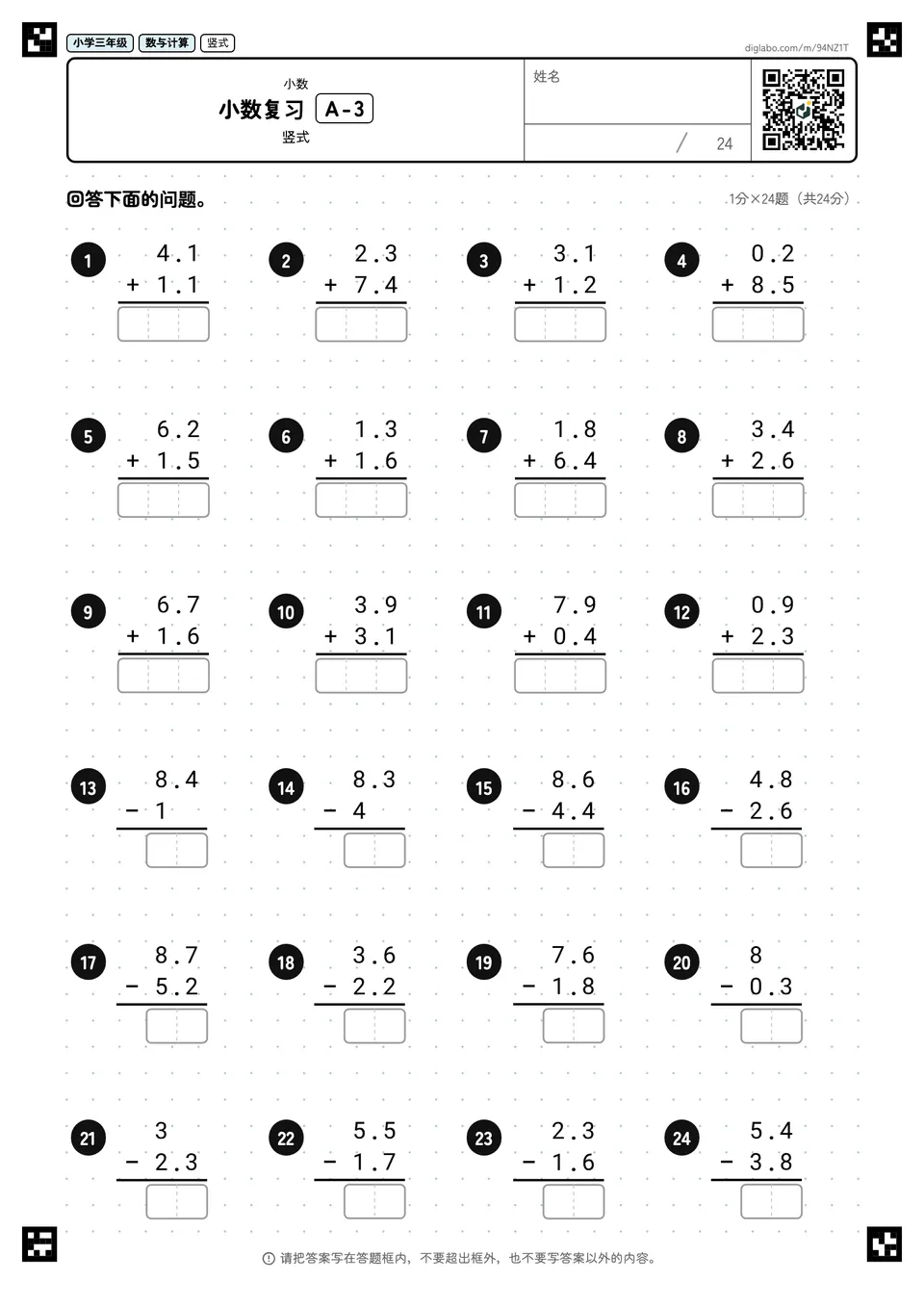 小学三年级 数与计算 竖式

diglabo.com/m/94NZ1T

小数
小数复习 A-3
竖式

姓名

/ 24

回答下面的问题。

1分×24题（共24分）

1
4.1
+ 1.1

2
2.3
+ 7.4

3
3.1
+ 1.2

4
0.2
+ 8.5

5
6.2
+ 1.5

6
1.3
+ 1.6

7
1.8
+ 6.4

8
3.4
+ 2.6

9
6.7
+ 1.6

10
3.9
+ 3.1

11
7.9
+ 0.4

12
0.9
+ 2.3

13
8.4
- 1

14
8.3
- 4

15
8.6
- 4.4

16
4.8
- 2.6

17
8.7
- 5.2

18
3.6
- 2.2

19
7.6
- 1.8

20
8
- 0.3

21
3
- 2.3

22
5.5
- 1.7

23
2.3
- 1.6

24
5.4
- 3.8

请把答案写在答题框内，不要超出框外，也不要写答案以外的内容。